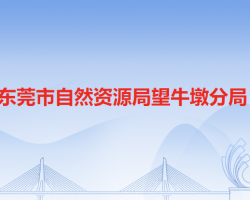 东莞市自然资源局望牛墩分局